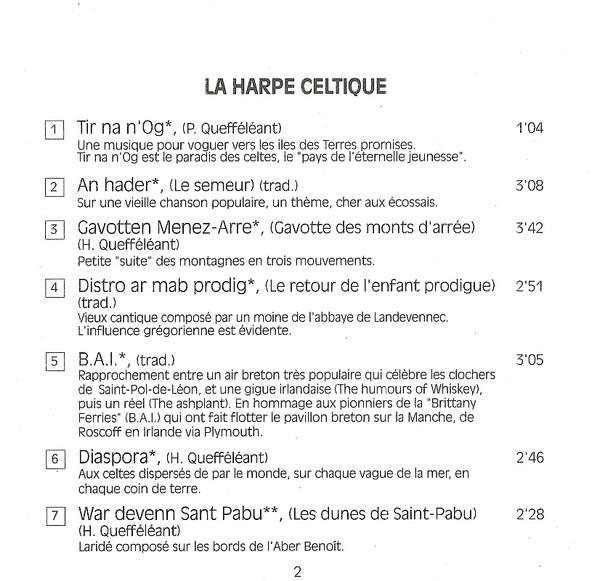 LA HARPE CELTIQUE

1 Tir na n'Og*, (P. Quefféléant) 1'04
Une musique pour voguer vers les iles des Terres promises. Tir na n'Og est le paradis des celtes, le "pays de l'éternelle jeunesse".

2 An hader*, (Le semeur) (trad.) 3'08
Sur une vieille chanson populaire, un thème, cher aux écossais.

3 Gavotten Menez-Arre*, (Gavotte des monts d'arrée) 3'42
(H. Quefféléant)
Petite "suite" des montagnes en trois mouvements.

4 Distro ar mab prodig*, (Le retour de l'enfant prodigue) 2'51
(trad.)
Vieux cantique composé par un moine de l'abbaye de Landevennec. L'influence grégorienne est évidente.

5 B.A.I.*, (trad.) 3'05
Rapprochement entre un air breton très populaire qui célèbre les clochers de Saint-Pol-de-Léon, et une gigue irlandaise (The humours of Whiskey), puis un réel (The ashplant). En hommage aux pionniers de la "Brittany Ferries" (B.A.I.) qui ont fait flotter le pavillon breton sur la Manche, de Roscoff en Irlande via Plymouth.

6 Diaspora*, (H. Quefféléant) 2'46
Aux celtes dispersés de par le monde, sur chaque vague de la mer, en chaque coin de terre.

7 War devenn Sant Pabu**, (Les dunes de Saint-Pabu) 2'28
(H. Quefféléant)
Laridé composé sur les bords de l'Aber Benoît.

2